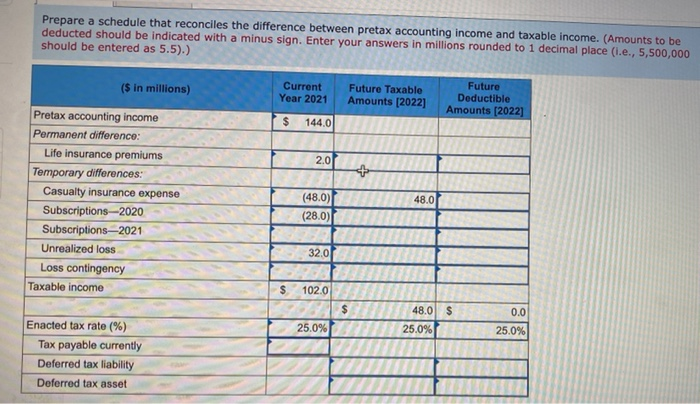 Prepare a schedule that reconciles the difference between pretax accounting income and taxable income. (Amounts to be deducted should be indicated with a minus sign. Enter your answers in millions rounded to 1 decimal place (i.e., 5,500,000 should be entered as 5.5).)

| ($ in millions) | Current Year 2021 | Future Taxable Amounts [2022] | Future Deductible Amounts [2022] |
|---|---|---|---|
| Pretax accounting income | $ 144.0 | | |
| Permanent difference: | | | |
| Life insurance premiums | 2.0 | | |
| Temporary differences: | | | |
| Casualty insurance expense | (48.0) | 48.0 | |
| Subscriptions—2020 | (28.0) | | |
| Subscriptions—2021 | | | |
| Unrealized loss | 32.0 | | |
| Loss contingency | | | |
| Taxable income | $ 102.0 | | |
| | | $ 48.0 | $ 0.0 |
| Enacted tax rate (%) | 25.0% | 25.0% | 25.0% |
| Tax payable currently | | | |
| Deferred tax liability | | | |
| Deferred tax asset | | | |